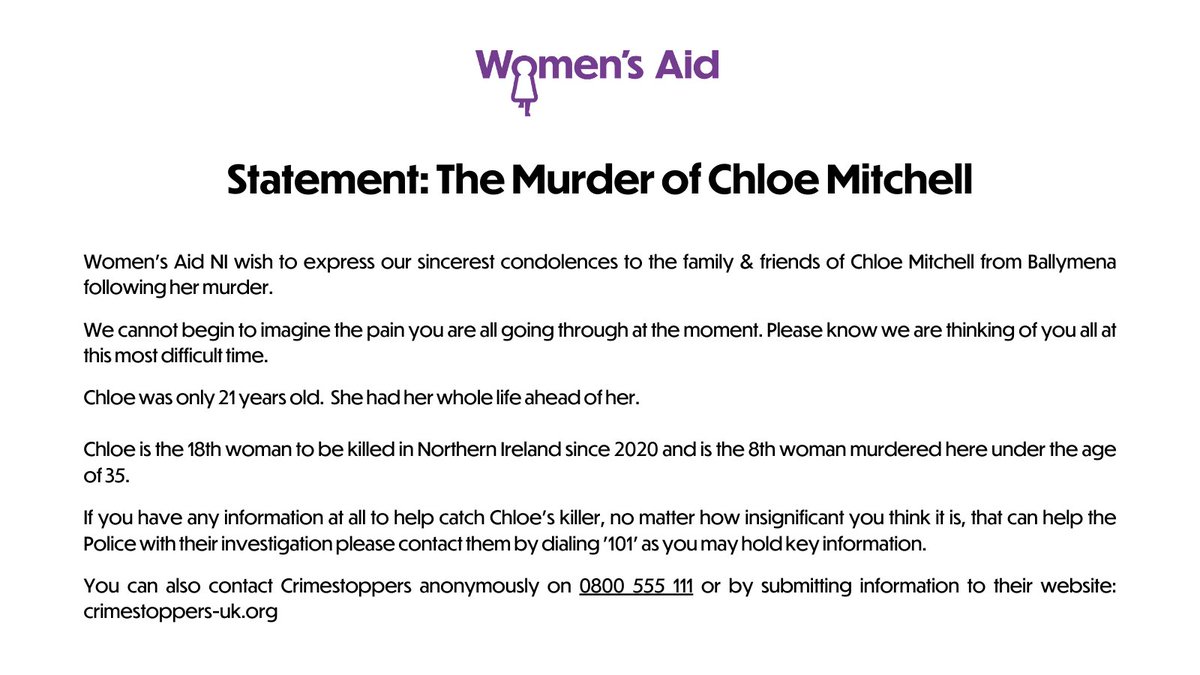 Women's Aid

Statement: The Murder of Chloe Mitchell

Women's Aid NI wish to express our sincerest condolences to the family & friends of Chloe Mitchell from Ballymena following her murder.

We cannot begin to imagine the pain you are all going through at the moment. Please know we are thinking of you all at this most difficult time.

Chloe was only 21 years old. She had her whole life ahead of her.

Chloe is the 18th woman to be killed in Northern Ireland since 2020 and is the 8th woman murdered here under the age of 35.

If you have any information at all to help catch Chloe's killer, no matter how insignificant you think it is, that can help the Police with their investigation please contact them by dialing '101' as you may hold key information.

You can also contact Crimestoppers anonymously on 0800 555 111 or by submitting information to their website: crimestoppers-uk.org